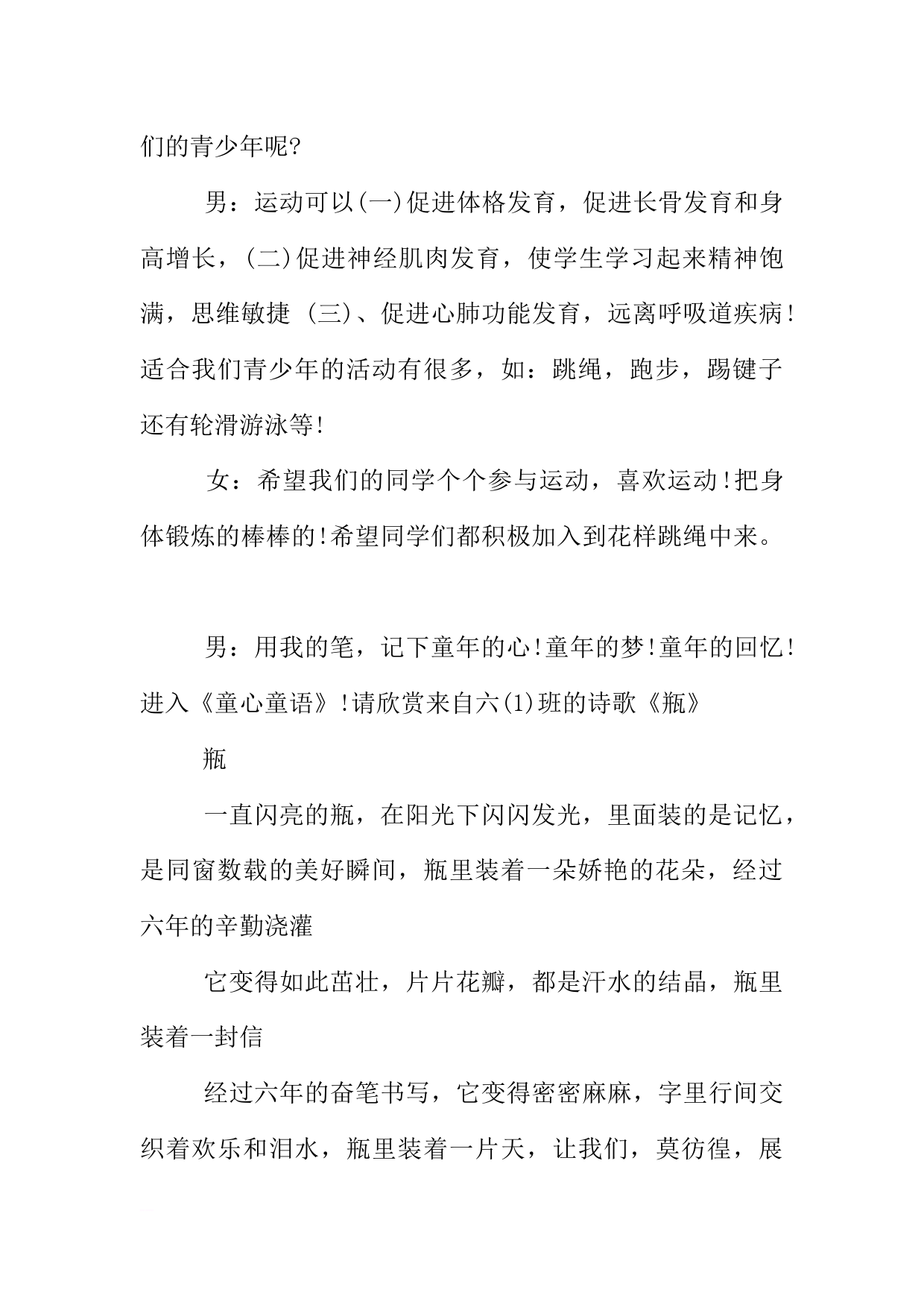 们的青少年呢?

男：运动可以(一)促进体格发育，促进长骨发育和身高增长，(二)促进神经肌肉发育，使学生学习起来精神饱满，思维敏捷 (三)、促进心肺功能发育，远离呼吸道疾病!适合我们青少年的活动有很多，如：跳绳，跑步，踢键子还有轮滑游泳等!

女：希望我们的同学个个参与运动，喜欢运动!把身体锻炼的棒棒的!希望同学们都积极加入到花样跳绳中来。

男：用我的笔，记下童年的心!童年的梦!童年的回忆!进入《童心童语》!请欣赏来自六(1)班的诗歌《瓶》

瓶

一直闪亮的瓶，在阳光下闪闪发光，里面装的是记忆，是同窗数载的美好瞬间，瓶里装着一朵娇艳的花朵，经过六年的辛勤浇灌

它变得如此茁壮，片片花瓣，都是汗水的结晶，瓶里装着一封信

经过六年的奋笔书写，它变得密密麻麻，字里行间交织着欢乐和泪水，瓶里装着一片天，让我们，莫彷徨，展